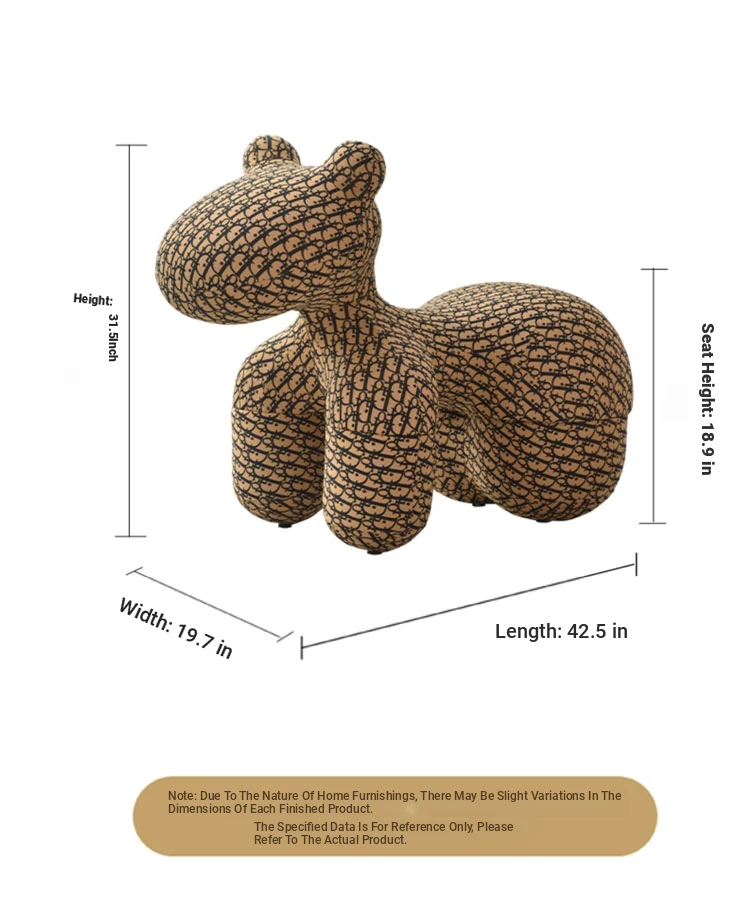 Height: 31.5inch

Seat Height: 18.9 in

Width: 19.7 in

Length: 42.5 in

Note: Due To The Nature Of Home Furnishings, There May Be Slight Variations In The Dimensions Of Each Finished Product.
The Specified Data Is For Reference Only, Please Refer To The Actual Product.